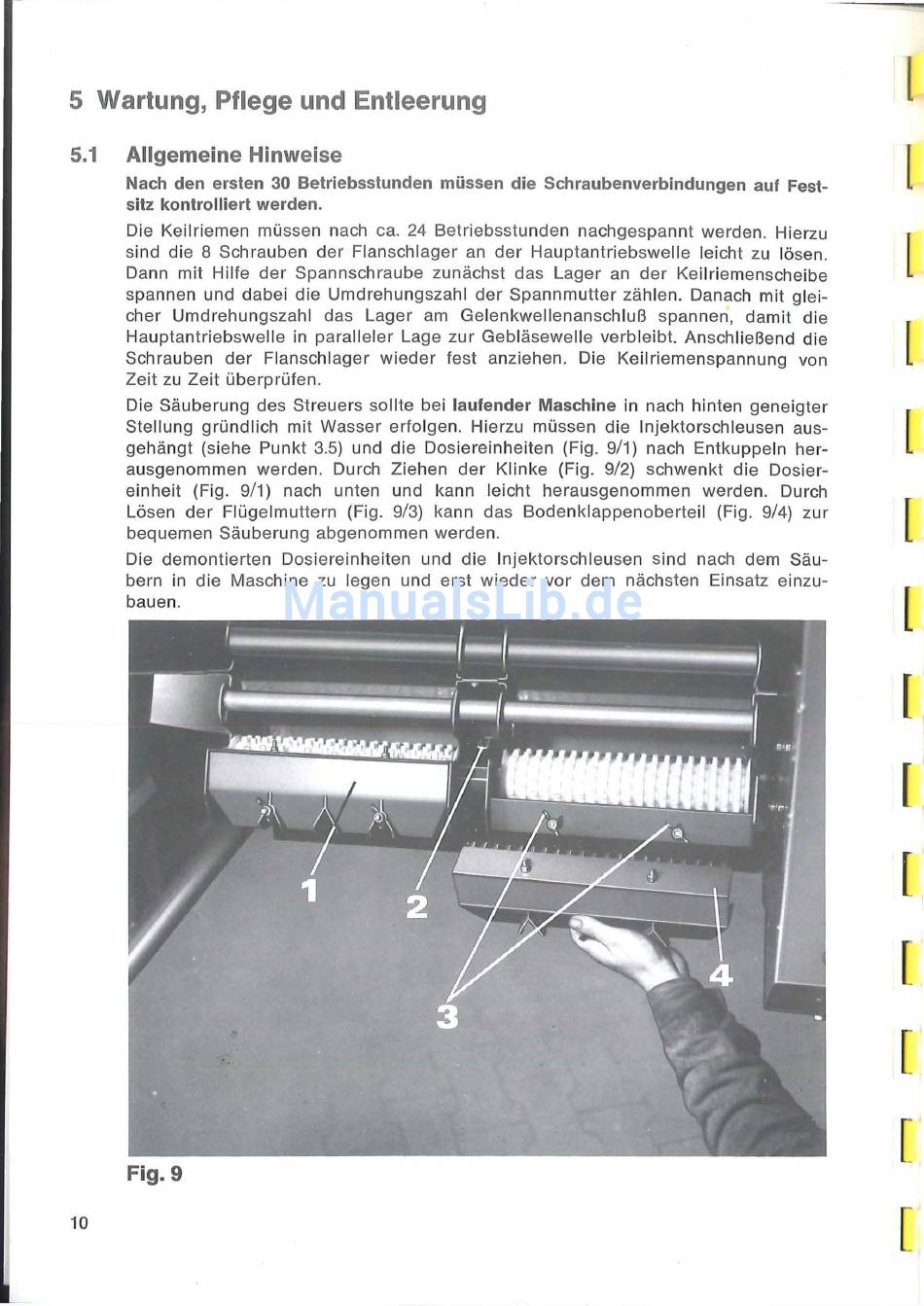 5 Wartung, Pflege und Entleerung

5.1 Allgemeine Hinweise

Nach den ersten 30 Betriebsstunden müssen die Schraubenverbindungen auf Festsitz kontrolliert werden.

Die Keilriemen müssen nach ca. 24 Betriebsstunden nachgespannt werden. Hierzu sind die 8 Schrauben der Flanschlager an der Hauptantriebswelle leicht zu lösen. Dann mit Hilfe der Spannschraube zunächst das Lager an der Keilriemenscheibe spannen und dabei die Umdrehungszahl der Spannmutter zählen. Danach mit gleicher Umdrehungszahl das Lager am Gelenkwellenanschluß spannen, damit die Hauptantriebswelle in paralleler Lage zur Gebläsewelle verbleibt. Anschließend die Schrauben der Flanschlager wieder fest anziehen. Die Keilriemenspannung von Zeit zu Zeit überprüfen.

Die Säuberung des Streuers sollte bei laufender Maschine in nach hinten geneigter Stellung gründlich mit Wasser erfolgen. Hierzu müssen die Injektorschleusen ausgehängt (siehe Punkt 3.5) und die Dosiereinheiten (Fig. 9/1) nach Entkuppeln herausgenommen werden. Durch Ziehen der Klinke (Fig. 9/2) schwenkt die Dosiereinheit (Fig. 9/1) nach unten und kann leicht herausgenommen werden. Durch Lösen der Flügelmuttern (Fig. 9/3) kann das Bodenklappenoberteil (Fig. 9/4) zur bequemen Säuberung abgenommen werden.

Die demontierten Dosiereinheiten und die Injektorschleusen sind nach dem Säubern in die Maschine zu legen und erst wieder vor dem nächsten Einsatz einzubauen.

ManualsLib.de

1
2
3
4

Fig. 9

10